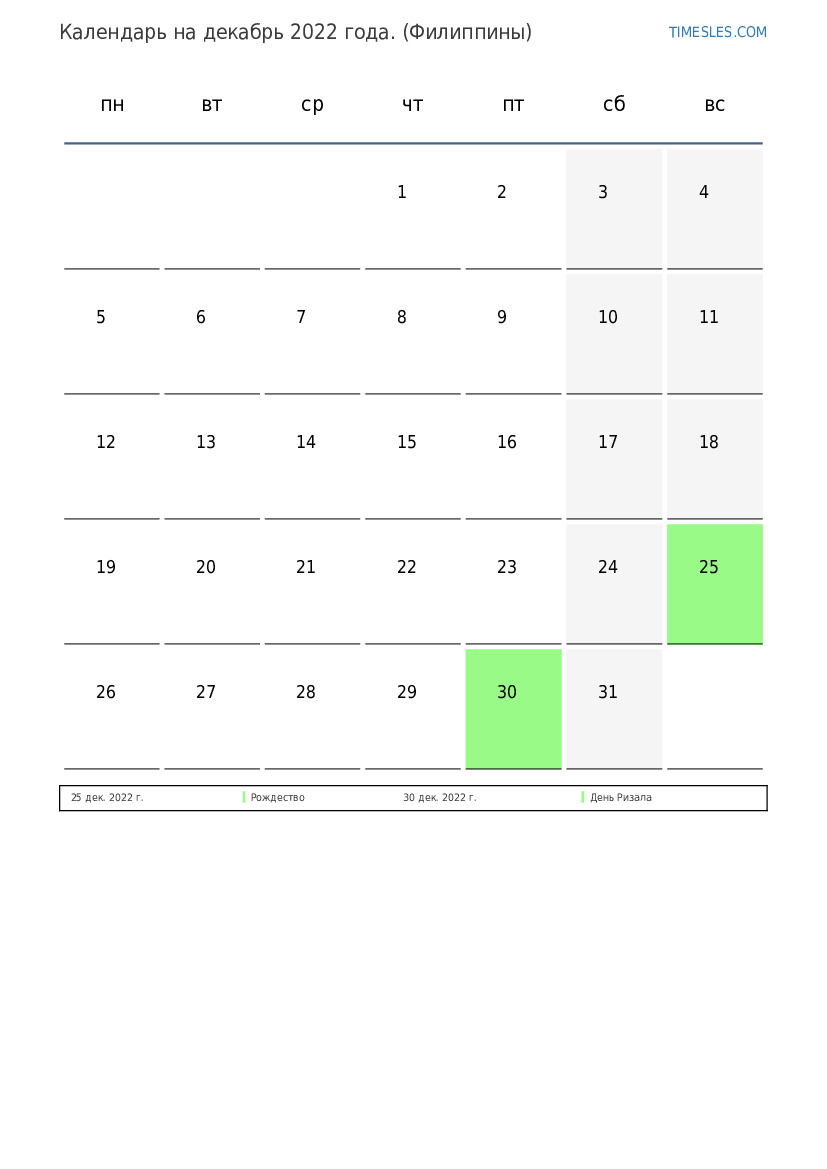 Календарь на декабрь 2022 года. (Филиппины)

TIMESLES.COM

| пн | вт | ср | чт | пт | сб | вс |
|---|---|---|---|---|---|---|
| | | | 1 | 2 | 3 | 4 |
| 5 | 6 | 7 | 8 | 9 | 10 | 11 |
| 12 | 13 | 14 | 15 | 16 | 17 | 18 |
| 19 | 20 | 21 | 22 | 23 | 24 | 25 |
| 26 | 27 | 28 | 29 | 30 | 31 | |

| 25 дек. 2022 г. | Рождество | 30 дек. 2022 г. | День Ризала |
|---|---|---|---|